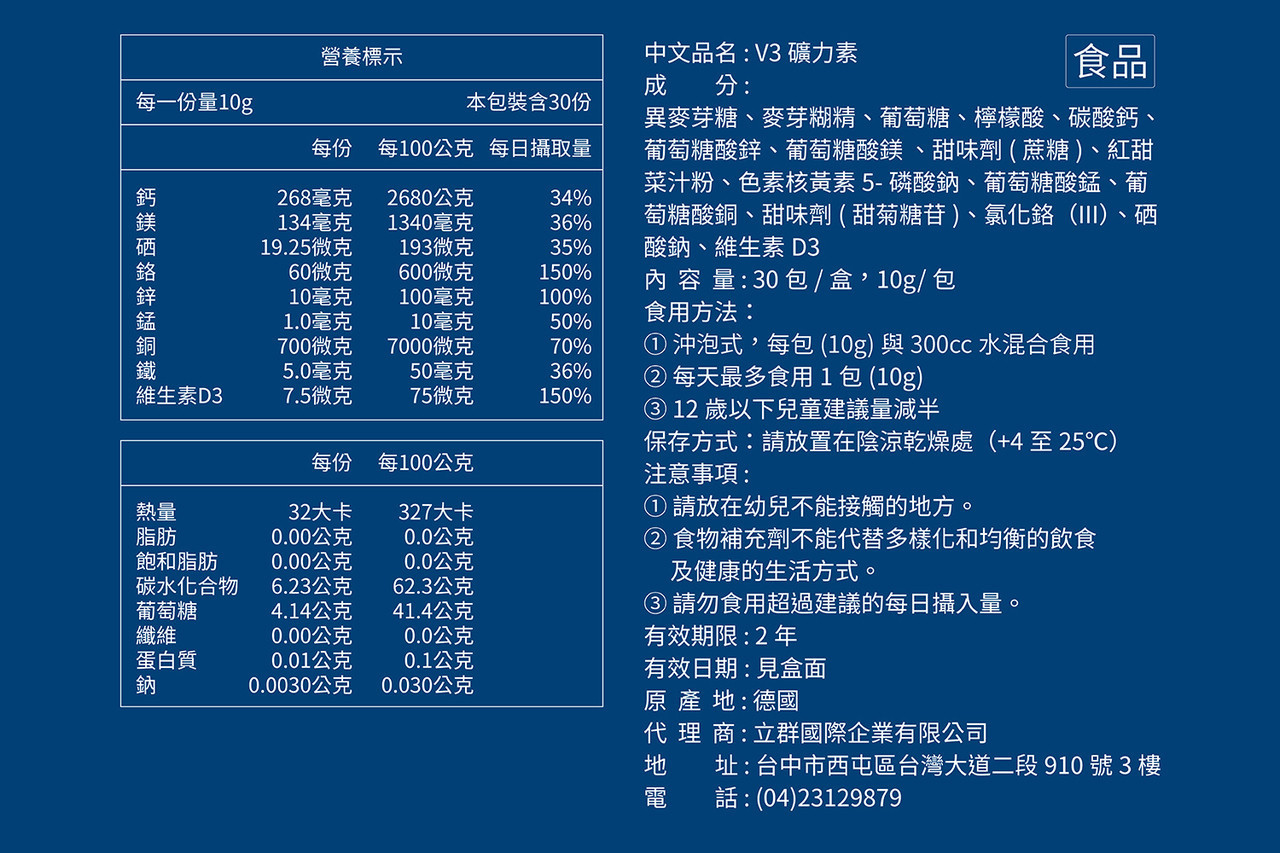 營養標示

每一份量10g　　本包裝含30份

| | 每份 | 每100公克 | 每日攝取量 |
|---|---|---|---|
| 鈣 | 268毫克 | 2680公克 | 34% |
| 鎂 | 134毫克 | 1340毫克 | 36% |
| 硒 | 19.25微克 | 193微克 | 35% |
| 鉻 | 60微克 | 600微克 | 150% |
| 鋅 | 10毫克 | 100毫克 | 100% |
| 錳 | 1.0毫克 | 10毫克 | 50% |
| 銅 | 700微克 | 7000微克 | 70% |
| 鐵 | 5.0毫克 | 50毫克 | 36% |
| 維生素D3 | 7.5微克 | 75微克 | 150% |

| | 每份 | 每100公克 |
|---|---|---|
| 熱量 | 32大卡 | 327大卡 |
| 脂肪 | 0.00公克 | 0.0公克 |
| 飽和脂肪 | 0.00公克 | 0.0公克 |
| 碳水化合物 | 6.23公克 | 62.3公克 |
| 葡萄糖 | 4.14公克 | 41.4公克 |
| 纖維 | 0.00公克 | 0.0公克 |
| 蛋白質 | 0.01公克 | 0.1公克 |
| 鈉 | 0.0030公克 | 0.030公克 |

中文品名 : V3 礦力素

食品

成　分 :
異麥芽糖、麥芽糊精、葡萄糖、檸檬酸、碳酸鈣、葡萄糖酸鋅、葡萄糖酸鎂 、甜味劑 ( 蔗糖 )、紅甜菜汁粉、色素核黃素 5- 磷酸鈉、葡萄糖酸錳、葡萄糖酸銅、甜味劑 ( 甜菊糖苷 )、氯化鉻（III）、硒酸鈉、維生素 D3
內 容 量 : 30 包 / 盒，10g/ 包
食用方法：
① 沖泡式，每包 (10g) 與 300cc 水混合食用
② 每天最多食用 1 包 (10g)
③ 12 歲以下兒童建議量減半
保存方式：請放置在陰涼乾燥處（+4 至 25°C）
注意事項 :
① 請放在幼兒不能接觸的地方。
② 食物補充劑不能代替多樣化和均衡的飲食及健康的生活方式。
③ 請勿食用超過建議的每日攝入量。
有效期限 : 2 年
有效日期 : 見盒面
原 產 地 : 德國
代 理 商 : 立群國際企業有限公司
地　址 : 台中市西屯區台灣大道二段 910 號 3 樓
電　話 : (04)23129879